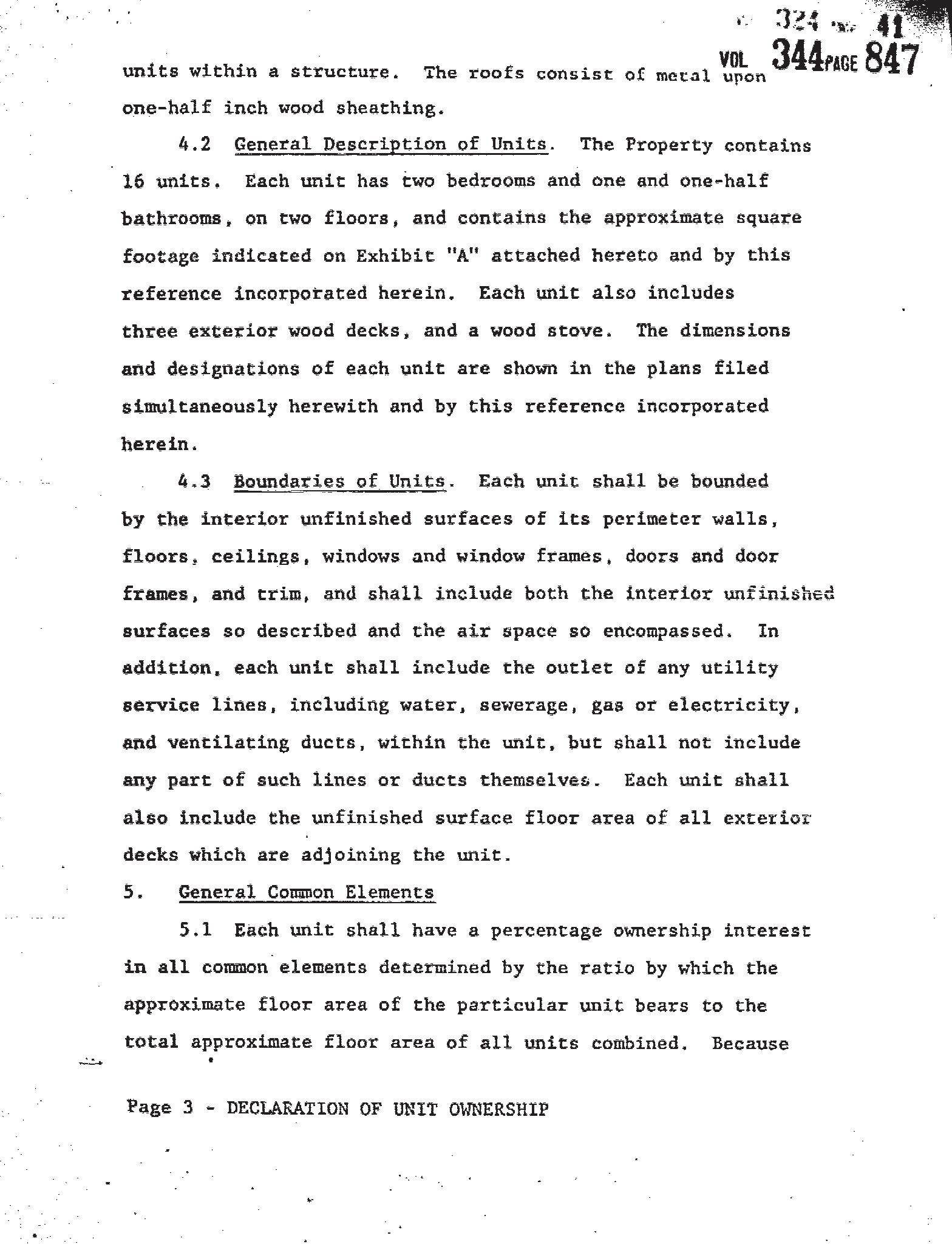 324 41

VOL 344 PAGE 847

units within a structure. The roofs consist of metal upon one-half inch wood sheathing.

4.2 General Description of Units. The Property contains 16 units. Each unit has two bedrooms and one and one-half bathrooms, on two floors, and contains the approximate square footage indicated on Exhibit "A" attached hereto and by this reference incorporated herein. Each unit also includes three exterior wood decks, and a wood stove. The dimensions and designations of each unit are shown in the plans filed simultaneously herewith and by this reference incorporated herein.

4.3 Boundaries of Units. Each unit shall be bounded by the interior unfinished surfaces of its perimeter walls, floors, ceilings, windows and window frames, doors and door frames, and trim, and shall include both the interior unfinished surfaces so described and the air space so encompassed. In addition, each unit shall include the outlet of any utility service lines, including water, sewerage, gas or electricity, and ventilating ducts, within the unit, but shall not include any part of such lines or ducts themselves. Each unit shall also include the unfinished surface floor area of all exterior decks which are adjoining the unit.

5. General Common Elements

5.1 Each unit shall have a percentage ownership interest in all common elements determined by the ratio by which the approximate floor area of the particular unit bears to the total approximate floor area of all units combined. Because

Page 3 - DECLARATION OF UNIT OWNERSHIP